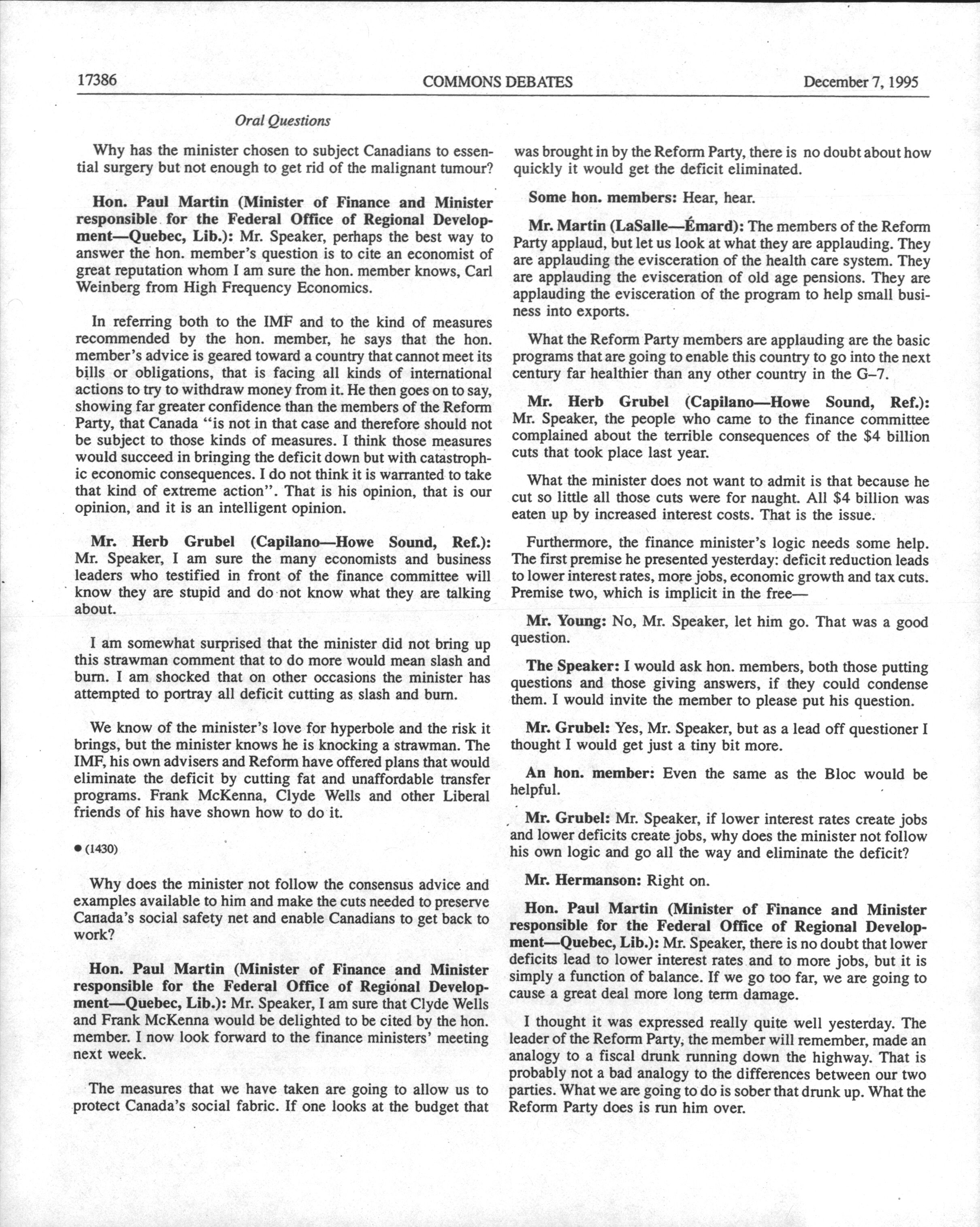 17386 COMMONS DEBATES December 7, 1995

Oral Questions

Why has the minister chosen to subject Canadians to essential surgery but not enough to get rid of the malignant tumour?

Hon. Paul Martin (Minister of Finance and Minister responsible for the Federal Office of Regional Development—Quebec, Lib.): Mr. Speaker, perhaps the best way to answer the hon. member's question is to cite an economist of great reputation whom I am sure the hon. member knows, Carl Weinberg from High Frequency Economics.

In referring both to the IMF and to the kind of measures recommended by the hon. member, he says that the hon. member's advice is geared toward a country that cannot meet its bills or obligations, that is facing all kinds of international actions to try to withdraw money from it. He then goes on to say, showing far greater confidence than the members of the Reform Party, that Canada "is not in that case and therefore should not be subject to those kinds of measures. I think those measures would succeed in bringing the deficit down but with catastrophic economic consequences. I do not think it is warranted to take that kind of extreme action". That is his opinion, that is our opinion, and it is an intelligent opinion.

Mr. Herb Grubel (Capilano—Howe Sound, Ref.): Mr. Speaker, I am sure the many economists and business leaders who testified in front of the finance committee will know they are stupid and do not know what they are talking about.

I am somewhat surprised that the minister did not bring up this strawman comment that to do more would mean slash and burn. I am shocked that on other occasions the minister has attempted to portray all deficit cutting as slash and burn.

We know of the minister's love for hyperbole and the risk it brings, but the minister knows he is knocking a strawman. The IMF, his own advisers and Reform have offered plans that would eliminate the deficit by cutting fat and unaffordable transfer programs. Frank McKenna, Clyde Wells and other Liberal friends of his have shown how to do it.

● (1430)

Why does the minister not follow the consensus advice and examples available to him and make the cuts needed to preserve Canada's social safety net and enable Canadians to get back to work?

Hon. Paul Martin (Minister of Finance and Minister responsible for the Federal Office of Regional Development—Quebec, Lib.): Mr. Speaker, I am sure that Clyde Wells and Frank McKenna would be delighted to be cited by the hon. member. I now look forward to the finance ministers' meeting next week.

The measures that we have taken are going to allow us to protect Canada's social fabric. If one looks at the budget that was brought in by the Reform Party, there is no doubt about how quickly it would get the deficit eliminated.

Some hon. members: Hear, hear.

Mr. Martin (LaSalle—Émard): The members of the Reform Party applaud, but let us look at what they are applauding. They are applauding the evisceration of the health care system. They are applauding the evisceration of old age pensions. They are applauding the evisceration of the program to help small business into exports.

What the Reform Party members are applauding are the basic programs that are going to enable this country to go into the next century far healthier than any other country in the G–7.

Mr. Herb Grubel (Capilano—Howe Sound, Ref.): Mr. Speaker, the people who came to the finance committee complained about the terrible consequences of the $4 billion cuts that took place last year.

What the minister does not want to admit is that because he cut so little all those cuts were for naught. All $4 billion was eaten up by increased interest costs. That is the issue.

Furthermore, the finance minister's logic needs some help. The first premise he presented yesterday: deficit reduction leads to lower interest rates, more jobs, economic growth and tax cuts. Premise two, which is implicit in the free—

Mr. Young: No, Mr. Speaker, let him go. That was a good question.

The Speaker: I would ask hon. members, both those putting questions and those giving answers, if they could condense them. I would invite the member to please put his question.

Mr. Grubel: Yes, Mr. Speaker, but as a lead off questioner I thought I would get just a tiny bit more.

An hon. member: Even the same as the Bloc would be helpful.

Mr. Grubel: Mr. Speaker, if lower interest rates create jobs and lower deficits create jobs, why does the minister not follow his own logic and go all the way and eliminate the deficit?

Mr. Hermanson: Right on.

Hon. Paul Martin (Minister of Finance and Minister responsible for the Federal Office of Regional Development—Quebec, Lib.): Mr. Speaker, there is no doubt that lower deficits lead to lower interest rates and to more jobs, but it is simply a function of balance. If we go too far, we are going to cause a great deal more long term damage.

I thought it was expressed really quite well yesterday. The leader of the Reform Party, the member will remember, made an analogy to a fiscal drunk running down the highway. That is probably not a bad analogy to the differences between our two parties. What we are going to do is sober that drunk up. What the Reform Party does is run him over.